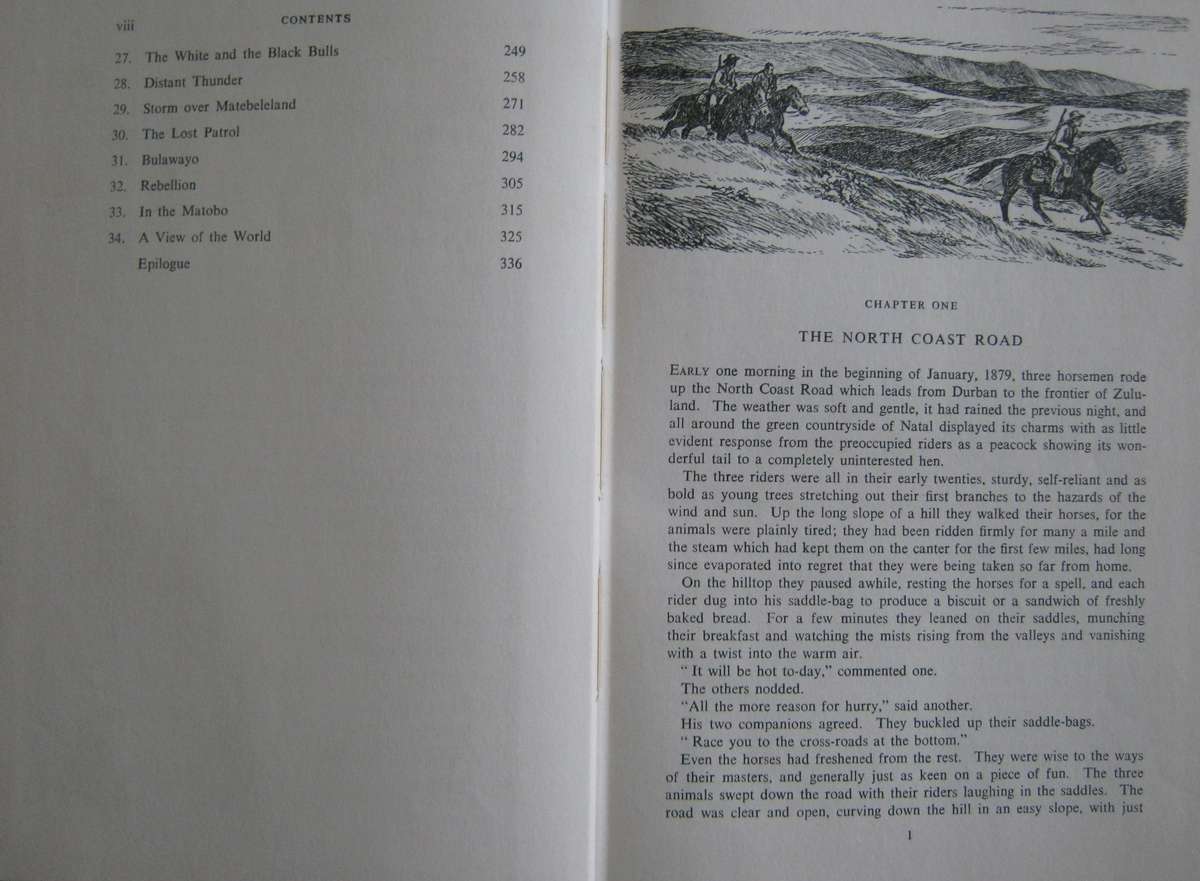 viii CONTENTS

27. The White and the Black Bulls 249
28. Distant Thunder 258
29. Storm over Matebeleland 271
30. The Lost Patrol 282
31. Bulawayo 294
32. Rebellion 305
33. In the Matobo 315
34. A View of the World 325
Epilogue 336

CHAPTER ONE

THE NORTH COAST ROAD

EARLY one morning in the beginning of January, 1879, three horsemen rode up the North Coast Road which leads from Durban to the frontier of Zululand. The weather was soft and gentle, it had rained the previous night, and all around the green countryside of Natal displayed its charms with as little evident response from the preoccupied riders as a peacock showing its wonderful tail to a completely uninterested hen.

The three riders were all in their early twenties, sturdy, self-reliant and as bold as young trees stretching out their first branches to the hazards of the wind and sun. Up the long slope of a hill they walked their horses, for the animals were plainly tired; they had been ridden firmly for many a mile and the steam which had kept them on the canter for the first few miles, had long since evaporated into regret that they were being taken so far from home.

On the hilltop they paused awhile, resting the horses for a spell, and each rider dug into his saddle-bag to produce a biscuit or a sandwich of freshly baked bread. For a few minutes they leaned on their saddles, munching their breakfast and watching the mists rising from the valleys and vanishing with a twist into the warm air.

" It will be hot to-day," commented one.

The others nodded.

"All the more reason for hurry," said another.

His two companions agreed. They buckled up their saddle-bags.

" Race you to the cross-roads at the bottom."

Even the horses had freshened from the rest. They were wise to the ways of their masters, and generally just as keen on a piece of fun. The three animals swept down the road with their riders laughing in the saddles. The road was clear and open, curving down the hill in an easy slope, with just

1